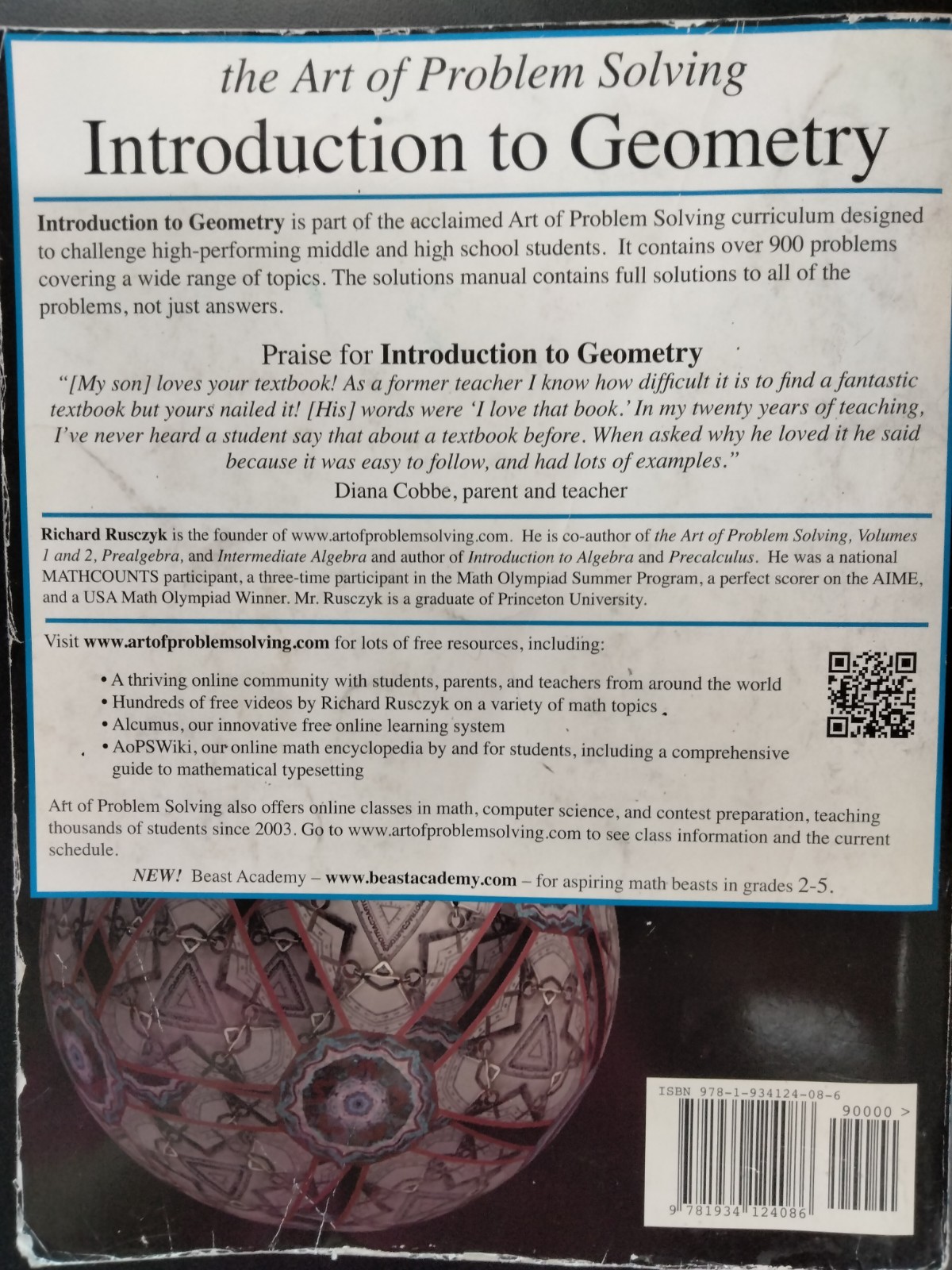 the Art of Problem Solving

Introduction to Geometry

Introduction to Geometry is part of the acclaimed Art of Problem Solving curriculum designed to challenge high-performing middle and high school students. It contains over 900 problems covering a wide range of topics. The solutions manual contains full solutions to all of the problems, not just answers.

Praise for Introduction to Geometry

"[My son] loves your textbook! As a former teacher I know how difficult it is to find a fantastic textbook but yours nailed it! [His] words were 'I love that book.' In my twenty years of teaching, I've never heard a student say that about a textbook before. When asked why he loved it he said because it was easy to follow, and had lots of examples."

Diana Cobbe, parent and teacher

Richard Rusczyk is the founder of www.artofproblemsolving.com. He is co-author of the Art of Problem Solving, Volumes 1 and 2, Prealgebra, and Intermediate Algebra and author of Introduction to Algebra and Precalculus. He was a national MATHCOUNTS participant, a three-time participant in the Math Olympiad Summer Program, a perfect scorer on the AIME, and a USA Math Olympiad Winner. Mr. Rusczyk is a graduate of Princeton University.

Visit www.artofproblemsolving.com for lots of free resources, including:

• A thriving online community with students, parents, and teachers from around the world
• Hundreds of free videos by Richard Rusczyk on a variety of math topics
• Alcumus, our innovative free online learning system
• AoPSWiki, our online math encyclopedia by and for students, including a comprehensive guide to mathematical typesetting

Art of Problem Solving also offers online classes in math, computer science, and contest preparation, teaching thousands of students since 2003. Go to www.artofproblemsolving.com to see class information and the current schedule.

NEW! Beast Academy – www.beastacademy.com – for aspiring math beasts in grades 2-5.

ISBN 978-1-934124-08-6

90000 >

9 781934 124086